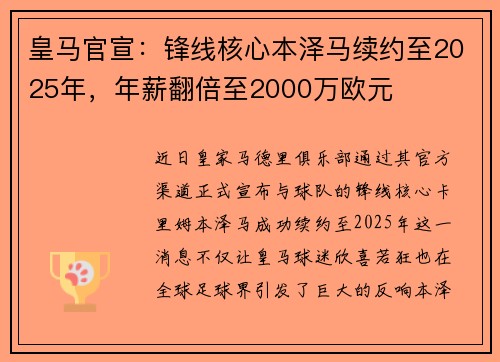 皇马官宣：锋线核心本泽马续约至2025年，年薪翻倍至2000万欧元

近日皇家马德里俱乐部通过其官方渠道正式宣布与球队的锋线核心卡里姆本泽马成功续约至2025年这一消息不仅让皇马球迷欣喜若狂也在全球足球界引发了巨大的反响本泽